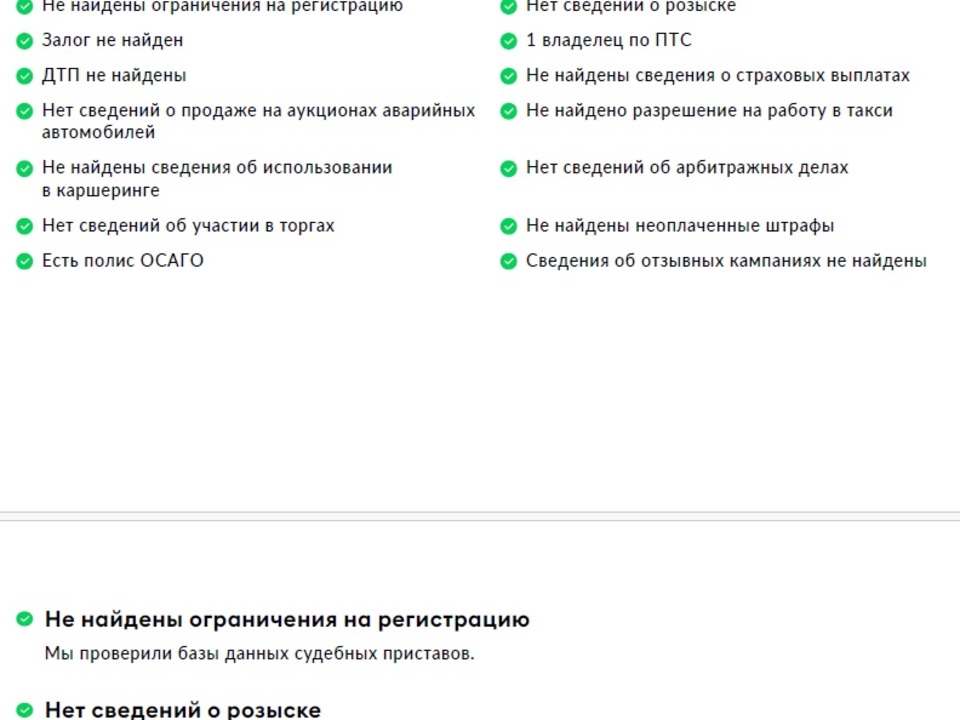 Не найдены ограничения на регистрацию
Залог не найден
ДТП не найдены
Нет сведений о продаже на аукционах аварийных автомобилей
Не найдены сведения об использовании в каршеринге
Нет сведений об участии в торгах
Есть полис ОСАГО

Нет сведений о розыске
1 владелец по ПТС
Не найдены сведения о страховых выплатах
Не найдено разрешение на работу в такси
Нет сведений об арбитражных делах
Не найдены неоплаченные штрафы
Сведения об отзывных кампаниях не найдены

Не найдены ограничения на регистрацию

Мы проверили базы данных судебных приставов.

Нет сведений о розыске